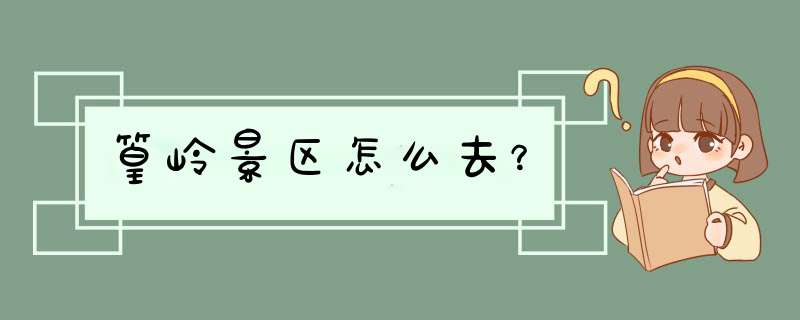 篁岭景区怎么去？